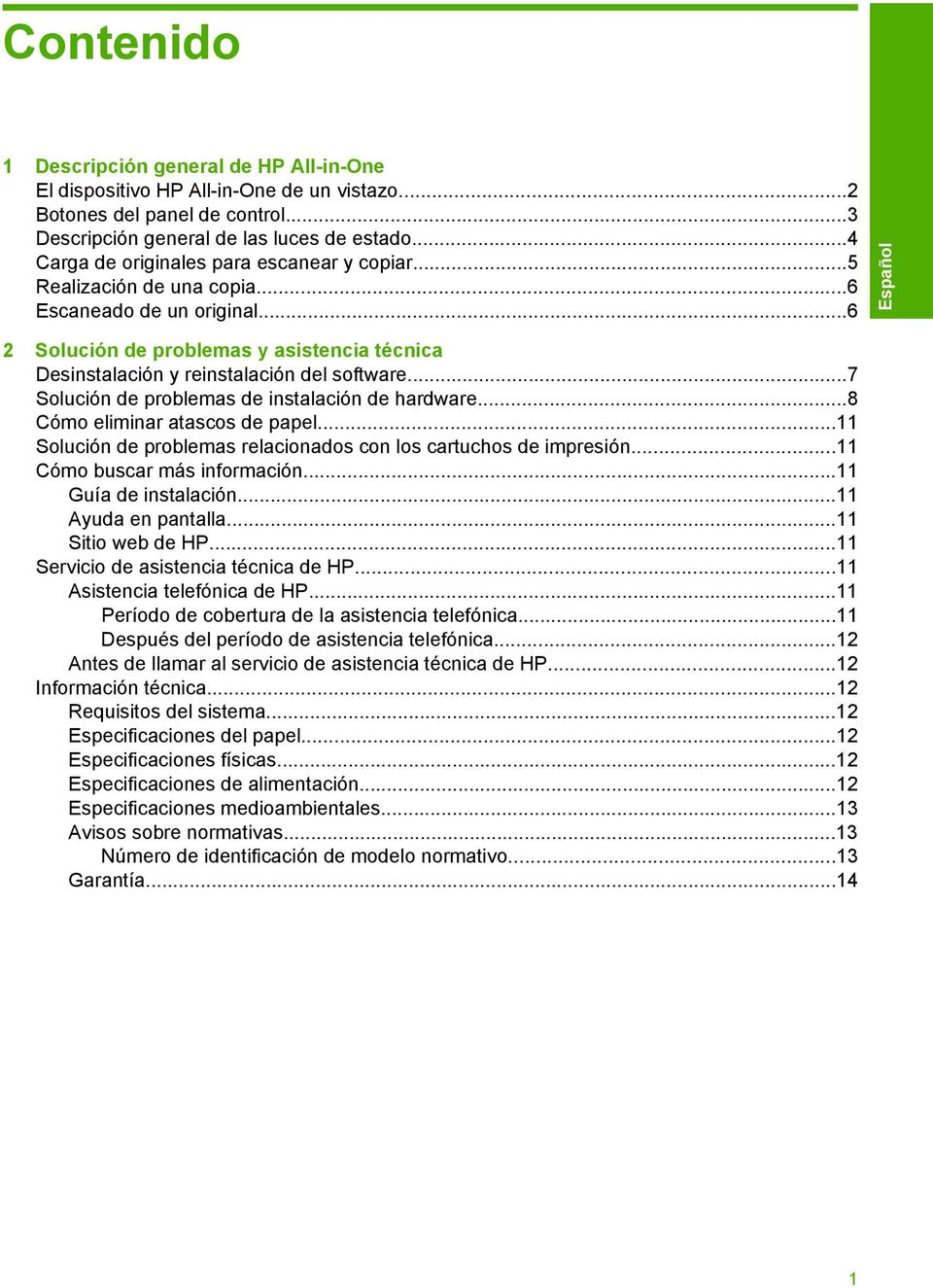 Contenido

Español

1 Descripción general de HP All-in-One
El dispositivo HP All-in-One de un vistazo...2
Botones del panel de control...3
Descripción general de las luces de estado...4
Carga de originales para escanear y copiar...5
Realización de una copia...6
Escaneado de un original...6

2 Solución de problemas y asistencia técnica
Desinstalación y reinstalación del software...7
Solución de problemas de instalación de hardware...8
Cómo eliminar atascos de papel...11
Solución de problemas relacionados con los cartuchos de impresión...11
Cómo buscar más información...11
Guía de instalación...11
Ayuda en pantalla...11
Sitio web de HP...11
Servicio de asistencia técnica de HP...11
Asistencia telefónica de HP...11
Período de cobertura de la asistencia telefónica...11
Después del período de asistencia telefónica...12
Antes de llamar al servicio de asistencia técnica de HP...12
Información técnica...12
Requisitos del sistema...12
Especificaciones del papel...12
Especificaciones físicas...12
Especificaciones de alimentación...12
Especificaciones medioambientales...13
Avisos sobre normativas...13
Número de identificación de modelo normativo...13
Garantía...14

1